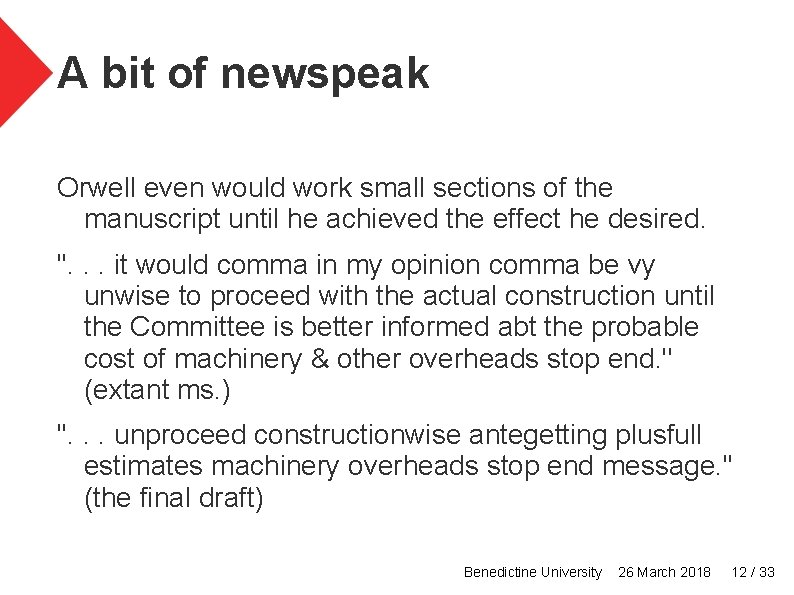 A bit of newspeak

Orwell even would work small sections of the manuscript until he achieved the effect he desired.

". . . it would comma in my opinion comma be vy unwise to proceed with the actual construction until the Committee is better informed abt the probable cost of machinery & other overheads stop end." (extant ms.)

". . . unproceed constructionwise antegetting plusfull estimates machinery overheads stop end message." (the final draft)

Benedictine University 26 March 2018 12 / 33